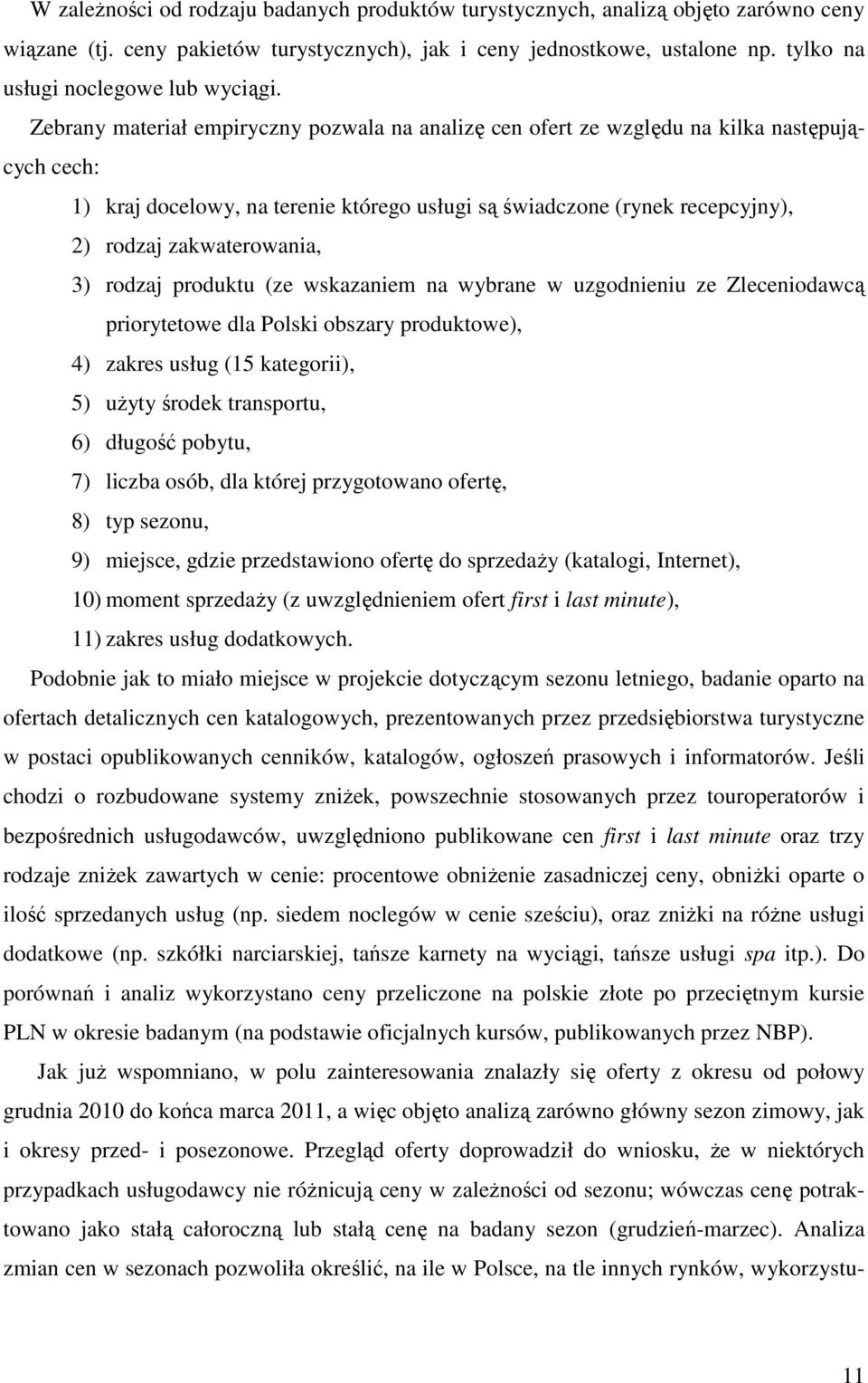 W zależności od rodzaju badanych produktów turystycznych, analizą objęto zarówno ceny wiązane (tj. ceny pakietów turystycznych), jak i ceny jednostkowe, ustalone np. tylko na usługi noclegowe lub wyciągi.

Zebrany materiał empiryczny pozwala na analizę cen ofert ze względu na kilka następujących cech:

1) kraj docelowy, na terenie którego usługi są świadczone (rynek recepcyjny),
2) rodzaj zakwaterowania,
3) rodzaj produktu (ze wskazaniem na wybrane w uzgodnieniu ze Zleceniodawcą priorytetowe dla Polski obszary produktowe),
4) zakres usług (15 kategorii),
5) użyty środek transportu,
6) długość pobytu,
7) liczba osób, dla której przygotowano ofertę,
8) typ sezonu,
9) miejsce, gdzie przedstawiono ofertę do sprzedaży (katalogi, Internet),
10) moment sprzedaży (z uwzględnieniem ofert first i last minute),
11) zakres usług dodatkowych.

Podobnie jak to miało miejsce w projekcie dotyczącym sezonu letniego, badanie oparto na ofertach detalicznych cen katalogowych, prezentowanych przez przedsiębiorstwa turystyczne w postaci opublikowanych cenników, katalogów, ogłoszeń prasowych i informatorów. Jeśli chodzi o rozbudowane systemy zniżek, powszechnie stosowanych przez touroperatorów i bezpośrednich usługodawców, uwzględniono publikowane cen first i last minute oraz trzy rodzaje zniżek zawartych w cenie: procentowe obniżenie zasadniczej ceny, obniżki oparte o ilość sprzedanych usług (np. siedem noclegów w cenie sześciu), oraz zniżki na różne usługi dodatkowe (np. szkółki narciarskiej, tańsze karnety na wyciągi, tańsze usługi spa itp.). Do porównań i analiz wykorzystano ceny przeliczone na polskie złote po przeciętnym kursie PLN w okresie badanym (na podstawie oficjalnych kursów, publikowanych przez NBP).

Jak już wspomniano, w polu zainteresowania znalazły się oferty z okresu od połowy grudnia 2010 do końca marca 2011, a więc objęto analizą zarówno główny sezon zimowy, jak i okresy przed- i posezonowe. Przegląd oferty doprowadził do wniosku, że w niektórych przypadkach usługodawcy nie różnicują ceny w zależności od sezonu; wówczas cenę potraktowano jako stałą całoroczną lub stałą cenę na badany sezon (grudzień-marzec). Analiza zmian cen w sezonach pozwoliła określić, na ile w Polsce, na tle innych rynków, wykorzystu-

11